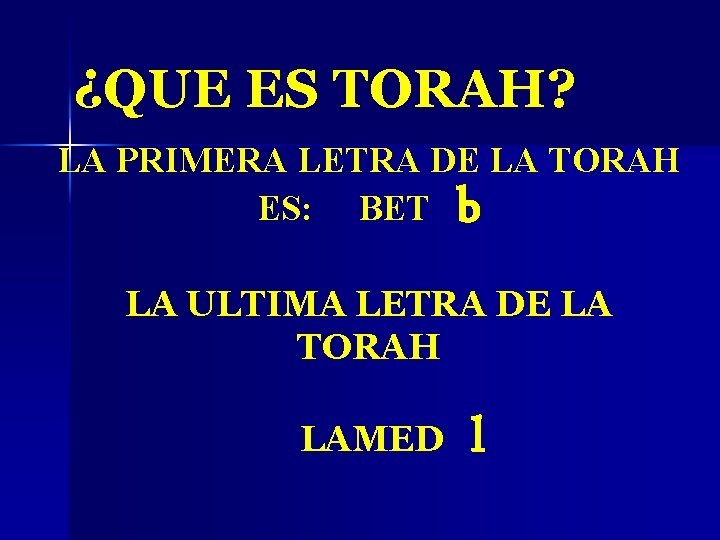 ¿QUE ES TORAH?

LA PRIMERA LETRA DE LA TORAH ES: BET b

LA ULTIMA LETRA DE LA TORAH

LAMED l